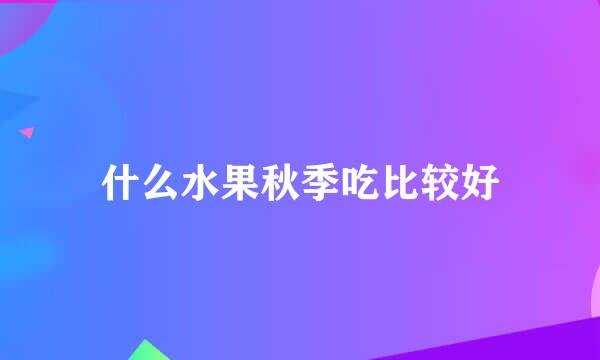 什么水果秋季吃比较好